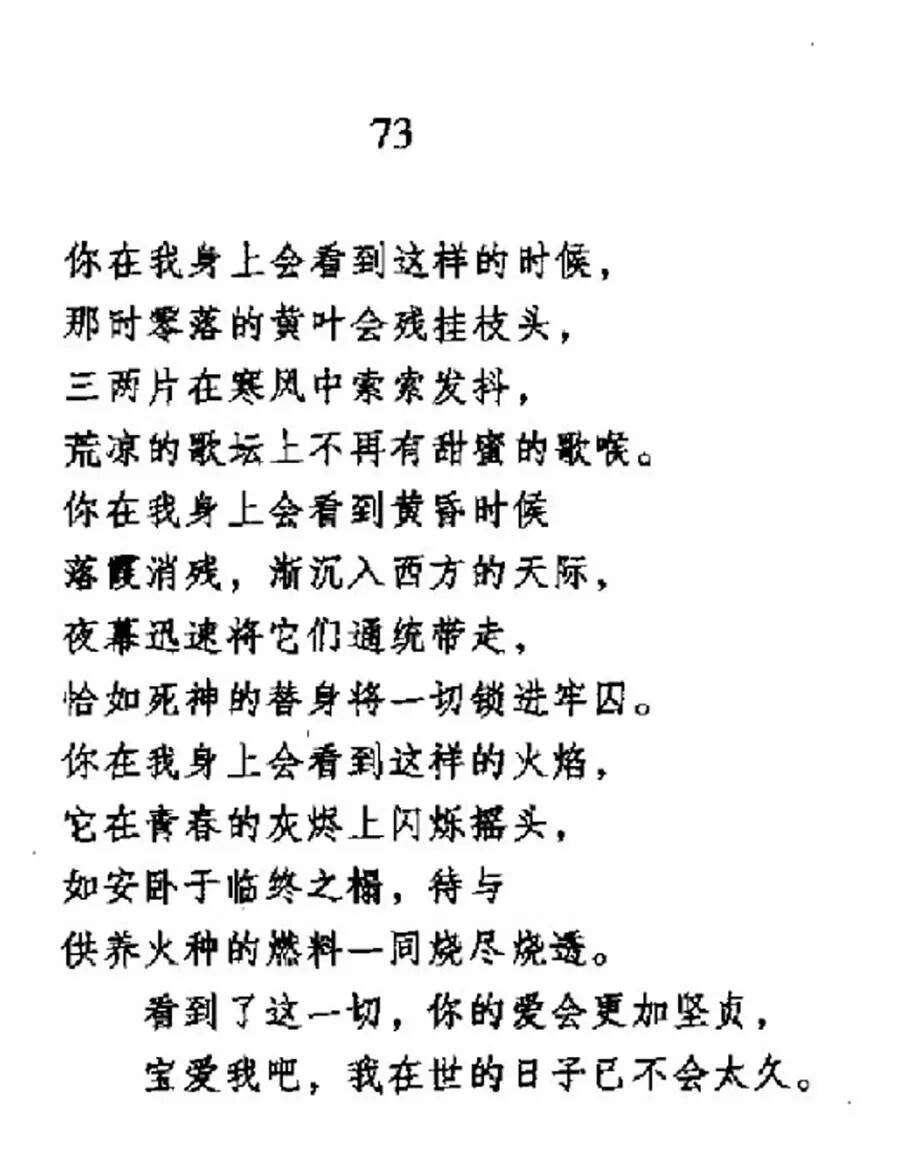 73

你在我身上会看到这样的时候，
那时零落的黄叶会残挂枝头，
三两片在寒风中索索发抖，
荒凉的歌坛上不再有甜蜜的歌喉。
你在我身上会看到黄昏时候
落霞消残，渐沉入西方的天际，
夜幕迅速将它们通统带走，
恰如死神的替身将一切锁进牢囚。
你在我身上会看到这样的火焰，
它在青春的灰烬上闪烁摇头，
如安卧于临终之榻，待与
供养火种的燃料一同烧尽烧透。
看到了这一切，你的爱会更加坚贞，
宝爱我吧，我在世的日子已不会太久。